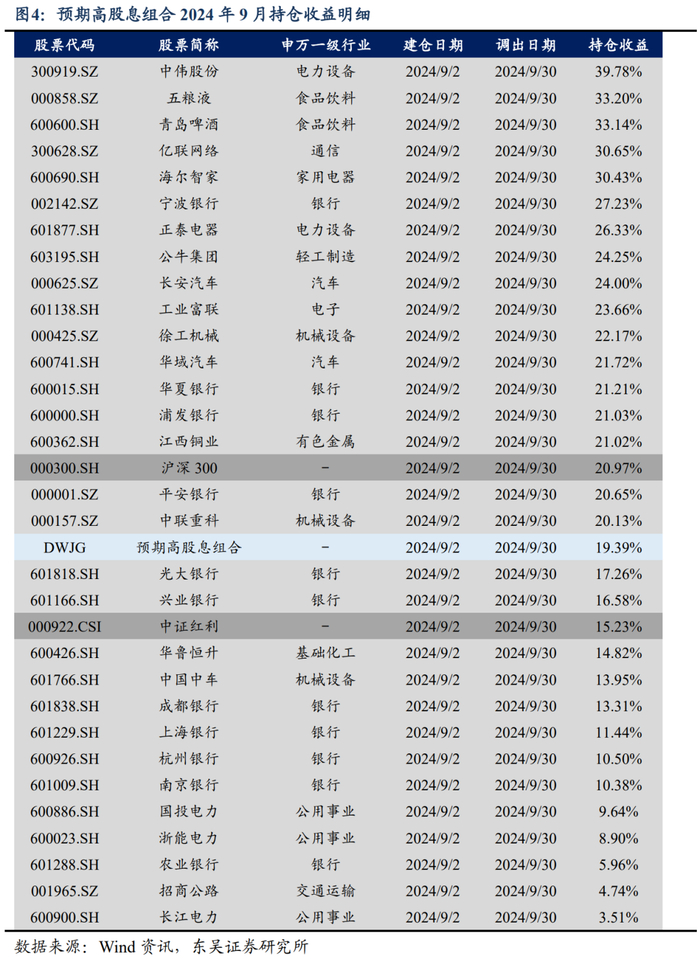 图4：预期高股息组合 2024 年 9 月持仓收益明细

| 股票代码 | 股票简称 | 申万一级行业 | 建仓日期 | 调出日期 | 持仓收益 |
|---|---|---|---|---|---|
| 300919.SZ | 中伟股份 | 电力设备 | 2024/9/2 | 2024/9/30 | 39.78% |
| 000858.SZ | 五粮液 | 食品饮料 | 2024/9/2 | 2024/9/30 | 33.20% |
| 600600.SH | 青岛啤酒 | 食品饮料 | 2024/9/2 | 2024/9/30 | 33.14% |
| 300628.SZ | 亿联网络 | 通信 | 2024/9/2 | 2024/9/30 | 30.65% |
| 600690.SH | 海尔智家 | 家用电器 | 2024/9/2 | 2024/9/30 | 30.43% |
| 002142.SZ | 宁波银行 | 银行 | 2024/9/2 | 2024/9/30 | 27.23% |
| 601877.SH | 正泰电器 | 电力设备 | 2024/9/2 | 2024/9/30 | 26.33% |
| 603195.SH | 公牛集团 | 轻工制造 | 2024/9/2 | 2024/9/30 | 24.25% |
| 000625.SZ | 长安汽车 | 汽车 | 2024/9/2 | 2024/9/30 | 24.00% |
| 601138.SH | 工业富联 | 电子 | 2024/9/2 | 2024/9/30 | 23.66% |
| 000425.SZ | 徐工机械 | 机械设备 | 2024/9/2 | 2024/9/30 | 22.17% |
| 600741.SH | 华域汽车 | 汽车 | 2024/9/2 | 2024/9/30 | 21.72% |
| 600015.SH | 华夏银行 | 银行 | 2024/9/2 | 2024/9/30 | 21.21% |
| 600000.SH | 浦发银行 | 银行 | 2024/9/2 | 2024/9/30 | 21.03% |
| 600362.SH | 江西铜业 | 有色金属 | 2024/9/2 | 2024/9/30 | 21.02% |
| 000300.SH | 沪深 300 | - | 2024/9/2 | 2024/9/30 | 20.97% |
| 000001.SZ | 平安银行 | 银行 | 2024/9/2 | 2024/9/30 | 20.65% |
| 000157.SZ | 中联重科 | 机械设备 | 2024/9/2 | 2024/9/30 | 20.13% |
| DWJG | 预期高股息组合 | - | 2024/9/2 | 2024/9/30 | 19.39% |
| 601818.SH | 光大银行 | 银行 | 2024/9/2 | 2024/9/30 | 17.26% |
| 601166.SH | 兴业银行 | 银行 | 2024/9/2 | 2024/9/30 | 16.58% |
| 000922.CSI | 中证红利 | - | 2024/9/2 | 2024/9/30 | 15.23% |
| 600426.SH | 华鲁恒升 | 基础化工 | 2024/9/2 | 2024/9/30 | 14.82% |
| 601766.SH | 中国中车 | 机械设备 | 2024/9/2 | 2024/9/30 | 13.95% |
| 601838.SH | 成都银行 | 银行 | 2024/9/2 | 2024/9/30 | 13.31% |
| 601229.SH | 上海银行 | 银行 | 2024/9/2 | 2024/9/30 | 11.44% |
| 600926.SH | 杭州银行 | 银行 | 2024/9/2 | 2024/9/30 | 10.50% |
| 601009.SH | 南京银行 | 银行 | 2024/9/2 | 2024/9/30 | 10.38% |
| 600886.SH | 国投电力 | 公用事业 | 2024/9/2 | 2024/9/30 | 9.64% |
| 600023.SH | 浙能电力 | 公用事业 | 2024/9/2 | 2024/9/30 | 8.90% |
| 601288.SH | 农业银行 | 银行 | 2024/9/2 | 2024/9/30 | 5.96% |
| 001965.SZ | 招商公路 | 交通运输 | 2024/9/2 | 2024/9/30 | 4.74% |
| 600900.SH | 长江电力 | 公用事业 | 2024/9/2 | 2024/9/30 | 3.51% |

数据来源：Wind 资讯，东吴证券研究所